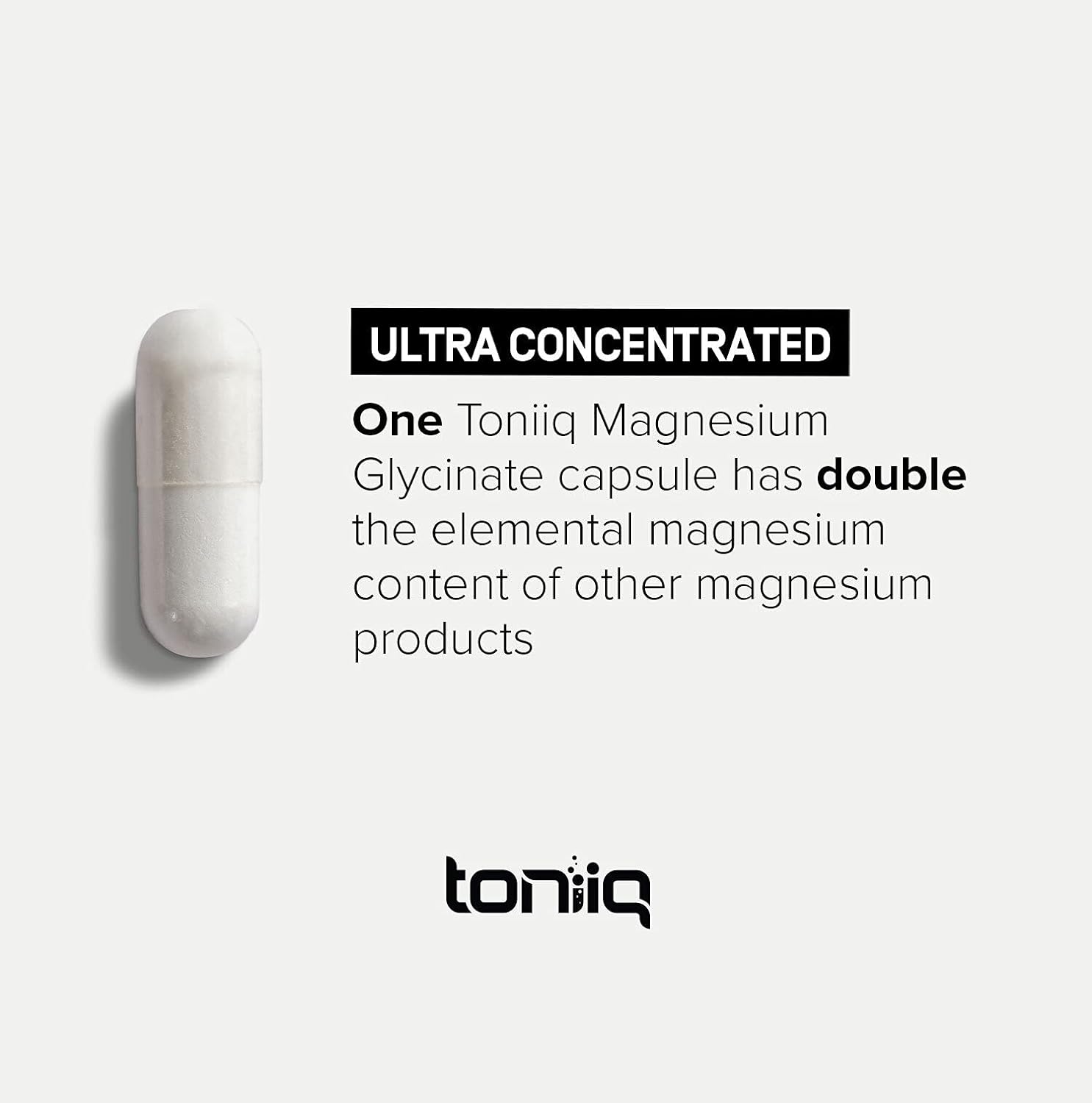 ULTRA CONCENTRATED

One Toniiq Magnesium Glycinate capsule has double the elemental magnesium content of other magnesium products

toniiq